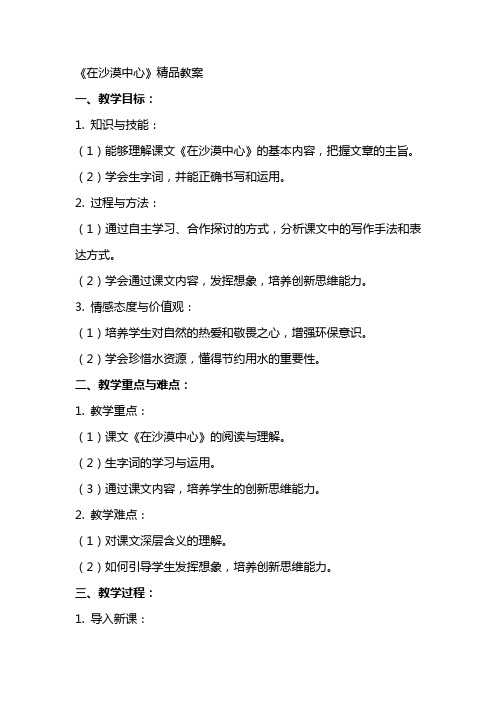 《在沙漠中心》精品教案

一、教学目标：

1. 知识与技能：

（1）能够理解课文《在沙漠中心》的基本内容，把握文章的主旨。

（2）学会生字词，并能正确书写和运用。

2. 过程与方法：

（1）通过自主学习、合作探讨的方式，分析课文中的写作手法和表达方式。

（2）学会通过课文内容，发挥想象，培养创新思维能力。

3. 情感态度与价值观：

（1）培养学生对自然的热爱和敬畏之心，增强环保意识。

（2）学会珍惜水资源，懂得节约用水的重要性。

二、教学重点与难点：

1. 教学重点：

（1）课文《在沙漠中心》的阅读与理解。

（2）生字词的学习与运用。

（3）通过课文内容，培养学生的创新思维能力。

2. 教学难点：

（1）对课文深层含义的理解。

（2）如何引导学生发挥想象，培养创新思维能力。

三、教学过程：

1. 导入新课：